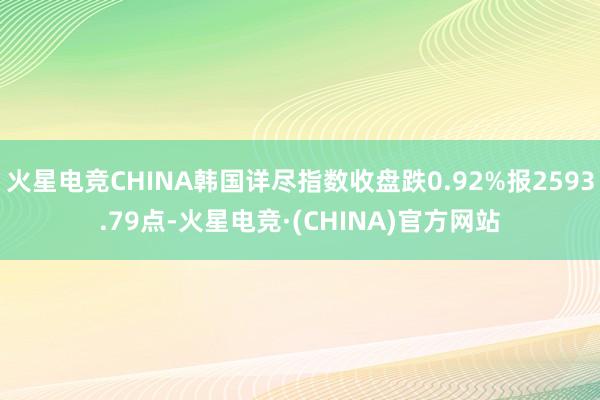 火星电竞CHINA韩国详尽指数收盘跌0.92%报2593.79点-火星电竞·(CHINA)官方网站